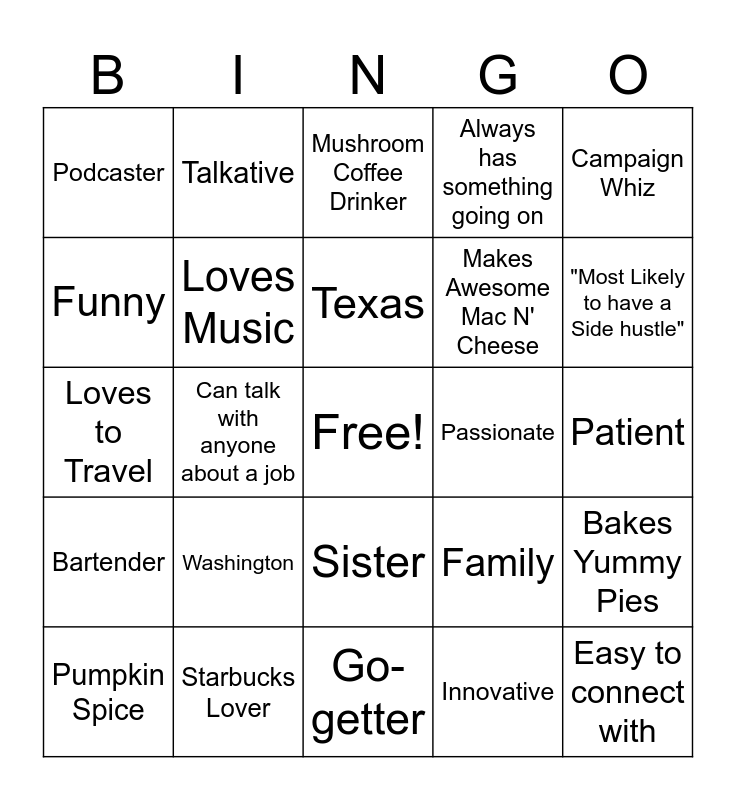 | B | I | N | G | O |
|---|---|---|---|---|
| Podcaster | Talkative | Mushroom Coffee Drinker | Always has something going on | Campaign Whiz |
| Funny | Loves Music | Texas | Makes Awesome Mac N' Cheese | "Most Likely to have a Side hustle" |
| Loves to Travel | Can talk with anyone about a job | Free! | Passionate | Patient |
| Bartender | Washington | Sister | Family | Bakes Yummy Pies |
| Pumpkin Spice | Starbucks Lover | Go-getter | Innovative | Easy to connect with |